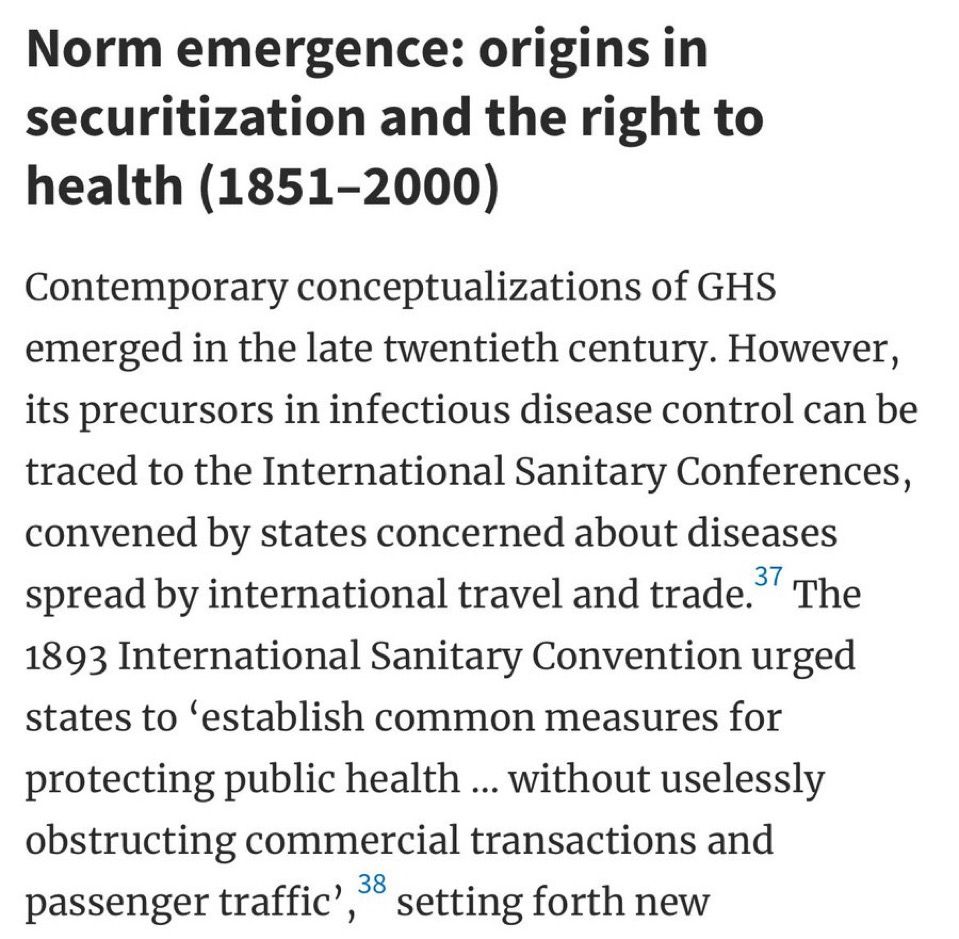 Norm emergence: origins in securitization and the right to health (1851–2000)

Contemporary conceptualizations of GHS emerged in the late twentieth century. However, its precursors in infectious disease control can be traced to the International Sanitary Conferences, convened by states concerned about diseases spread by international travel and trade.$^{37}$ The 1893 International Sanitary Convention urged states to ‘establish common measures for protecting public health ... without uselessly obstructing commercial transactions and passenger traffic’,$^{38}$ setting forth new